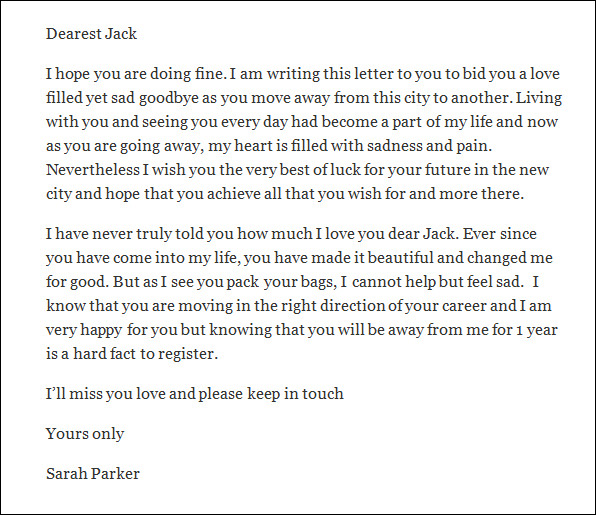 Dearest Jack

I hope you are doing fine. I am writing this letter to you to bid you a love filled yet sad goodbye as you move away from this city to another. Living with you and seeing you every day had become a part of my life and now as you are going away, my heart is filled with sadness and pain. Nevertheless I wish you the very best of luck for your future in the new city and hope that you achieve all that you wish for and more there.

I have never truly told you how much I love you dear Jack. Ever since you have come into my life, you have made it beautiful and changed me for good. But as I see you pack your bags, I cannot help but feel sad. I know that you are moving in the right direction of your career and I am very happy for you but knowing that you will be away from me for 1 year is a hard fact to register.

I'll miss you love and please keep in touch

Yours only

Sarah Parker